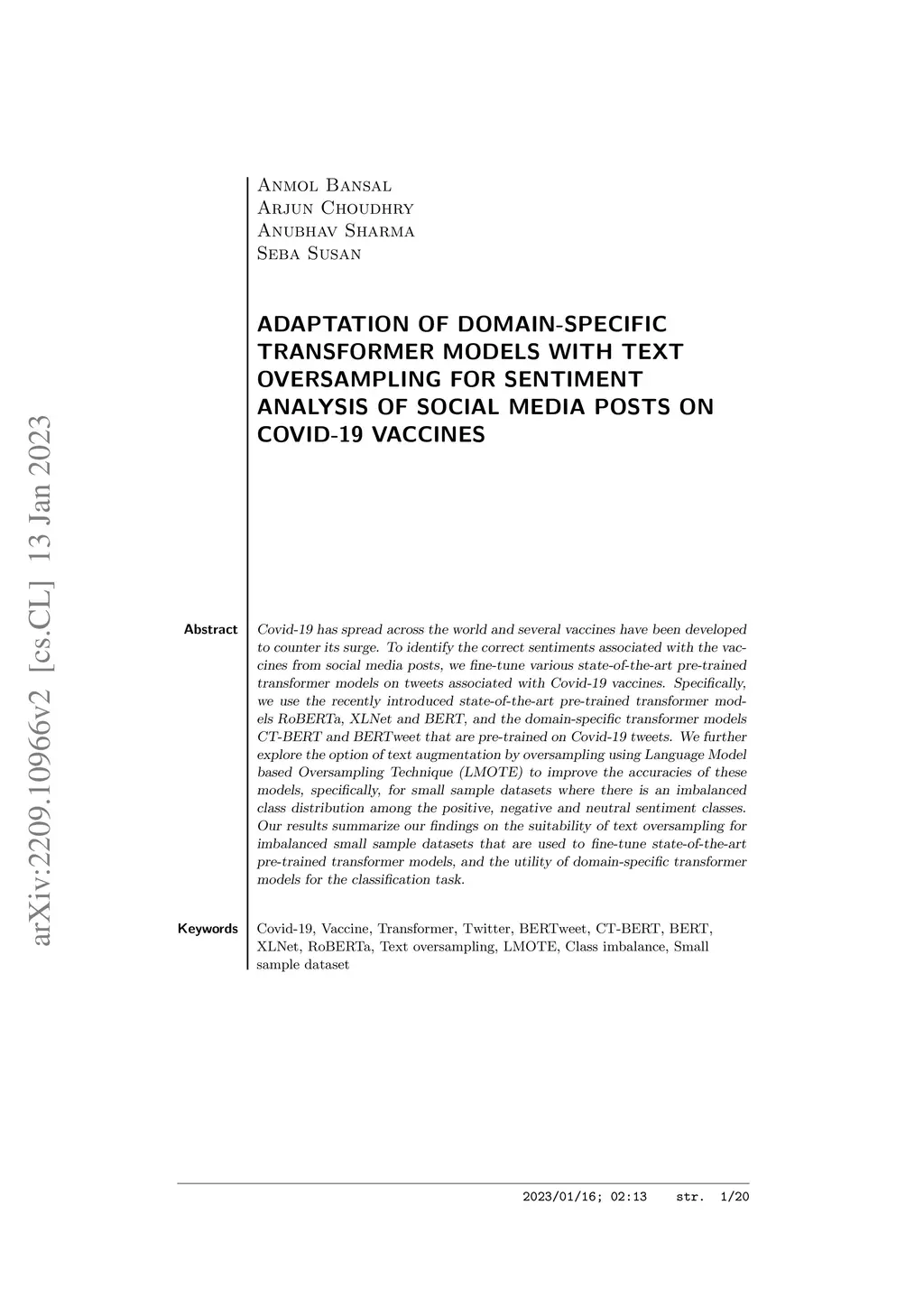 arXiv:2209.10966v2 [cs.CL] 13 Jan 2023

Anmol Bansal
Arjun Choudhry
Anubhav Sharma
Seba Susan

ADAPTATION OF DOMAIN-SPECIFIC TRANSFORMER MODELS WITH TEXT OVERSAMPLING FOR SENTIMENT ANALYSIS OF SOCIAL MEDIA POSTS ON COVID-19 VACCINES

Abstract

Covid-19 has spread across the world and several vaccines have been developed to counter its surge. To identify the correct sentiments associated with the vaccines from social media posts, we fine-tune various state-of-the-art pre-trained transformer models on tweets associated with Covid-19 vaccines. Specifically, we use the recently introduced state-of-the-art pre-trained transformer models RoBERTa, XLNet and BERT, and the domain-specific transformer models CT-BERT and BERTweet that are pre-trained on Covid-19 tweets. We further explore the option of text augmentation by oversampling using Language Model based Oversampling Technique (LMOTE) to improve the accuracies of these models, specifically, for small sample datasets where there is an imbalanced class distribution among the positive, negative and neutral sentiment classes. Our results summarize our findings on the suitability of text oversampling for imbalanced small sample datasets that are used to fine-tune state-of-the-art pre-trained transformer models, and the utility of domain-specific transformer models for the classification task.

Keywords

Covid-19, Vaccine, Transformer, Twitter, BERTweet, CT-BERT, BERT, XLNet, RoBERTa, Text oversampling, LMOTE, Class imbalance, Small sample dataset

2023/01/16; 02:13 str. 1/20